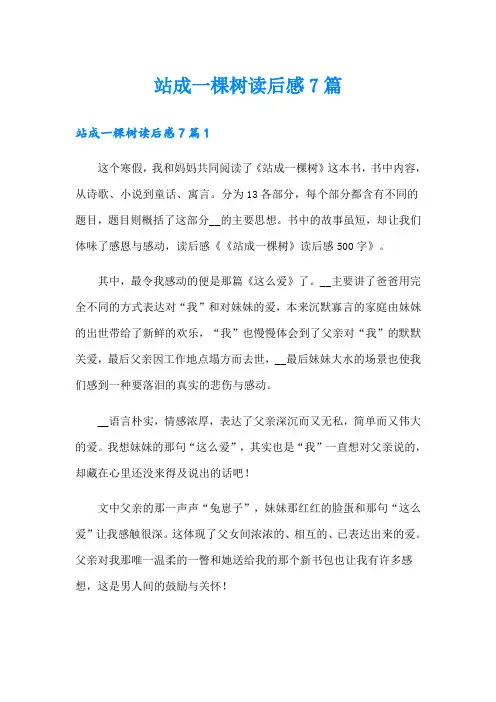 站成一棵树读后感7篇

站成一棵树读后感7篇1

这个寒假，我和妈妈共同阅读了《站成一棵树》这本书，书中内容，从诗歌、小说到童话、寓言。分为13各部分，每个部分都含有不同的题目，题目则概括了这部分__的主要思想。书中的故事虽短，却让我们体味了感恩与感动，读后感《《站成一棵树》读后感500字》。

其中，最令我感动的便是那篇《这么爱》了。__主要讲了爸爸用完全不同的方式表达对“我”和对妹妹的爱，本来沉默寡言的家庭由妹妹的出世带给了新鲜的欢乐，“我”也慢慢体会到了父亲对“我”的默默关爱，最后父亲因工作地点塌方而去世，__最后妹妹大水的场景也使我们感到一种要落泪的真实的悲伤与感动。

__语言朴实，情感浓厚，表达了父亲深沉而又无私，简单而又伟大的爱。我想妹妹的那句“这么爱”，其实也是“我”一直想对父亲说的，却藏在心里还没来得及说出的话吧！

文中父亲的那一声声“兔崽子”，妹妹那红红的脸蛋和那句“这么爱”让我感触很深。这体现了父女间浓浓的、相互的、已表达出来的爱。父亲对我那唯一温柔的一瞥和她送给我的那个新书包也让我有许多感想，这是男人间的鼓励与关怀！